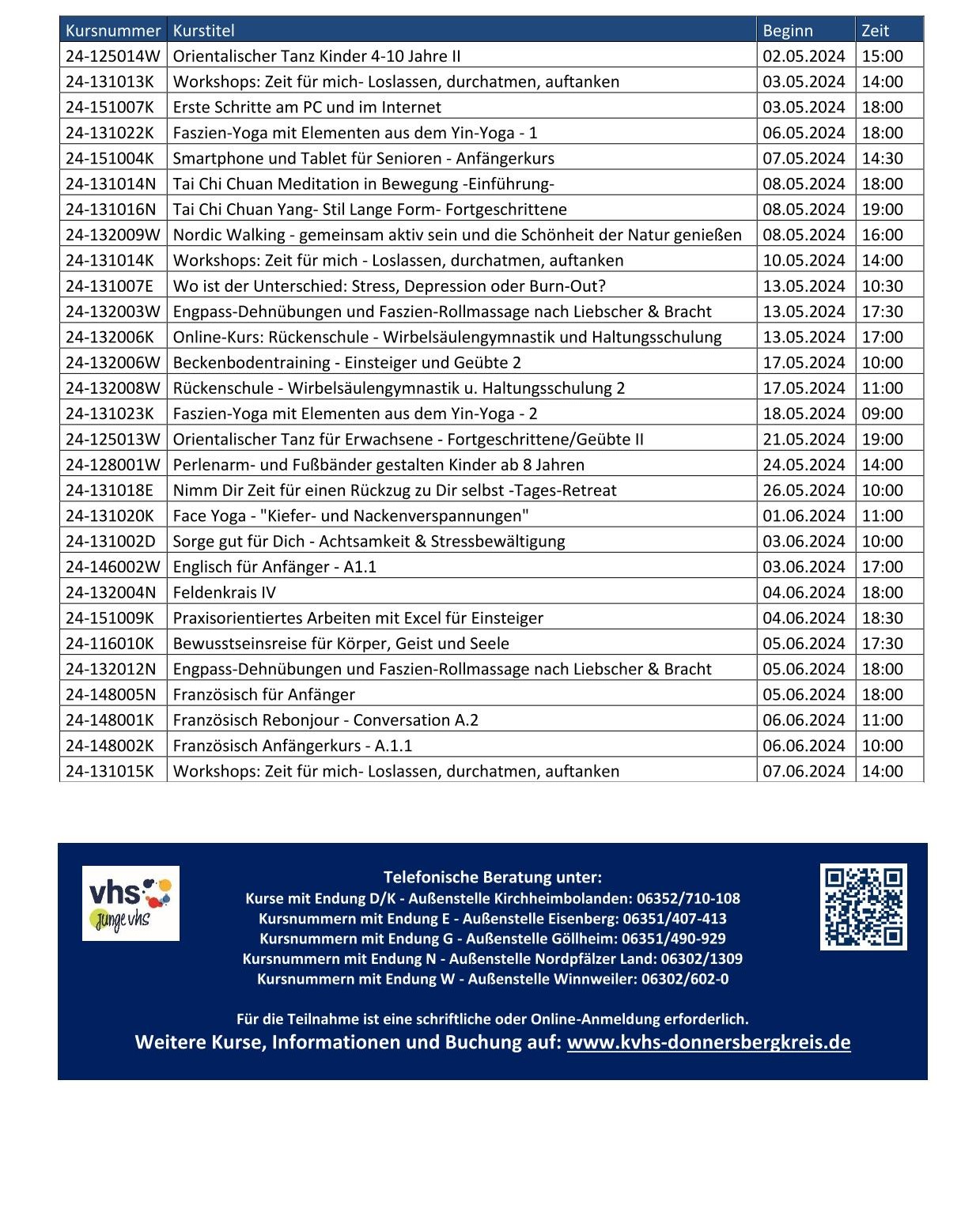 | Kursnummer | Kurstitel | Beginn | Zeit |
|---|---|---|---|
| 24-125014W | Orientalischer Tanz Kinder 4-10 Jahre II | 02.05.2024 | 15:00 |
| 24-131013K | Workshops: Zeit für mich- Loslassen, durchatmen, auftanken | 03.05.2024 | 14:00 |
| 24-151007K | Erste Schritte am PC und im Internet | 03.05.2024 | 18:00 |
| 24-131022K | Faszien-Yoga mit Elementen aus dem Yin-Yoga - 1 | 06.05.2024 | 18:00 |
| 24-151004K | Smartphone und Tablet für Senioren - Anfängerkurs | 07.05.2024 | 14:30 |
| 24-131014N | Tai Chi Chuan Meditation in Bewegung -Einführung- | 08.05.2024 | 18:00 |
| 24-131016N | Tai Chi Chuan Yang- Stil Lange Form- Fortgeschrittene | 08.05.2024 | 19:00 |
| 24-132009W | Nordic Walking - gemeinsam aktiv sein und die Schönheit der Natur genießen | 08.05.2024 | 16:00 |
| 24-131014K | Workshops: Zeit für mich - Loslassen, durchatmen, auftanken | 10.05.2024 | 14:00 |
| 24-131007E | Wo ist der Unterschied: Stress, Depression oder Burn-Out? | 13.05.2024 | 10:30 |
| 24-132003W | Engpass-Dehnübungen und Faszien-Rollmassage nach Liebscher & Bracht | 13.05.2024 | 17:30 |
| 24-132006K | Online-Kurs: Rückenschule - Wirbelsäulengymnastik und Haltungsschulung | 13.05.2024 | 17:00 |
| 24-132006W | Beckenbodentraining - Einsteiger und Geübte 2 | 17.05.2024 | 10:00 |
| 24-132008W | Rückenschule - Wirbelsäulengymnastik u. Haltungsschulung 2 | 17.05.2024 | 11:00 |
| 24-131023K | Faszien-Yoga mit Elementen aus dem Yin-Yoga - 2 | 18.05.2024 | 09:00 |
| 24-125013W | Orientalischer Tanz für Erwachsene - Fortgeschrittene/Geübte II | 21.05.2024 | 19:00 |
| 24-128001W | Perlenarm- und Fußbänder gestalten Kinder ab 8 Jahren | 24.05.2024 | 14:00 |
| 24-131018E | Nimm Dir Zeit für einen Rückzug zu Dir selbst -Tages-Retreat | 26.05.2024 | 10:00 |
| 24-131020K | Face Yoga - "Kiefer- und Nackenverspannungen" | 01.06.2024 | 11:00 |
| 24-131002D | Sorge gut für Dich - Achtsamkeit & Stressbewältigung | 03.06.2024 | 10:00 |
| 24-146002W | Englisch für Anfänger - A1.1 | 03.06.2024 | 17:00 |
| 24-132004N | Feldenkrais IV | 04.06.2024 | 18:00 |
| 24-151009K | Praxisorientiertes Arbeiten mit Excel für Einsteiger | 04.06.2024 | 18:30 |
| 24-116010K | Bewusstseinsreise für Körper, Geist und Seele | 05.06.2024 | 17:30 |
| 24-132012N | Engpass-Dehnübungen und Faszien-Rollmassage nach Liebscher & Bracht | 05.06.2024 | 18:00 |
| 24-148005N | Französisch für Anfänger | 05.06.2024 | 18:00 |
| 24-148001K | Französisch Rebonjour - Conversation A.2 | 06.06.2024 | 11:00 |
| 24-148002K | Französisch Anfängerkurs - A.1.1 | 06.06.2024 | 10:00 |
| 24-131015K | Workshops: Zeit für mich- Loslassen, durchatmen, auftanken | 07.06.2024 | 14:00 |

vhs
junge vhs

Telefonische Beratung unter:
Kurse mit Endung D/K - Außenstelle Kirchheimbolanden: 06352/710-108
Kursnummern mit Endung E - Außenstelle Eisenberg: 06351/407-413
Kursnummern mit Endung G - Außenstelle Göllheim: 06351/490-929
Kursnummern mit Endung N - Außenstelle Nordpfälzer Land: 06302/1309
Kursnummern mit Endung W - Außenstelle Winnweiler: 06302/602-0

Für die Teilnahme ist eine schriftliche oder Online-Anmeldung erforderlich.
Weitere Kurse, Informationen und Buchung auf: www.kvhs-donnersbergkreis.de